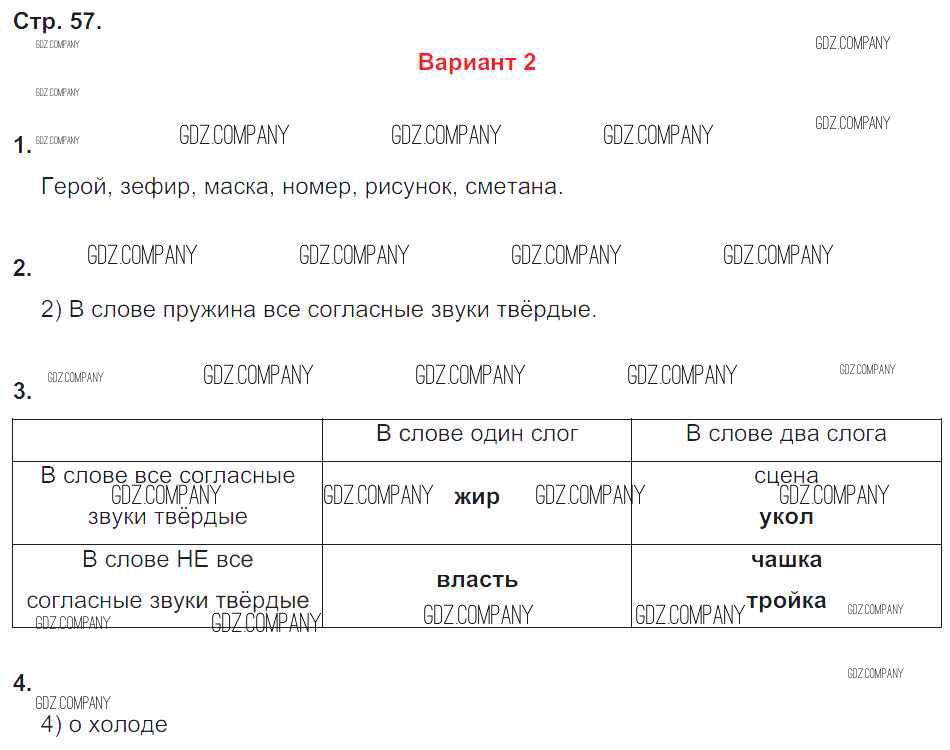 Стр. 57.

Вариант 2

1.

Герой, зефир, маска, номер, рисунок, сметана.

2.

2) В слове пружина все согласные звуки твёрдые.

3.

| | В слове один слог | В слове два слога |
|---|---|---|
| В слове все согласные звуки твёрдые | жир | сцена укол |
| В слове НЕ все согласные звуки твёрдые | власть | чашка тройка |

4.

4) о холоде

GDZ.COMPANY